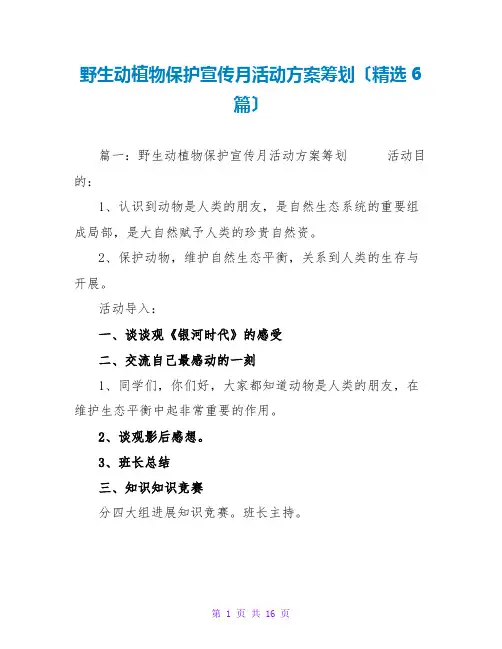 野生动植物保护宣传月活动方案筹划〔精选 6 篇〕

篇一：野生动植物保护宣传月活动方案筹划　　活动目的：

1、认识到动物是人类的朋友，是自然生态系统的重要组成局部，是大自然赋予人类的珍贵自然资。

2、保护动物，维护自然生态平衡，关系到人类的生存与开展。

活动导入：

一、谈谈观《银河时代》的感受

二、交流自己最感动的一刻

1、同学们，你们好，大家都知道动物是人类的朋友，在维护生态平衡中起非常重要的作用。

2、谈观影后感想。

3、班长总结

三、知识知识竞赛

分四大组进展知识竞赛。班长主持。

第 1 页 共 16 页